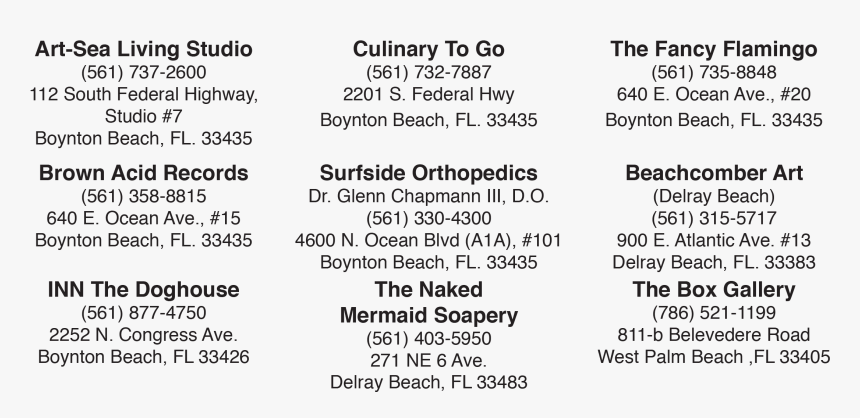 Art-Sea Living Studio
(561) 737-2600
112 South Federal Highway,
Studio #7
Boynton Beach, FL. 33435

Brown Acid Records
(561) 358-8815
640 E. Ocean Ave., #15
Boynton Beach, FL. 33435

INN The Doghouse
(561) 877-4750
2252 N. Congress Ave.
Boynton Beach, FL 33426

Culinary To Go
(561) 732-7887
2201 S. Federal Hwy
Boynton Beach, FL. 33435

Surfside Orthopedics
Dr. Glenn Chapmann III, D.O.
(561) 330-4300
4600 N. Ocean Blvd (A1A), #101
Boynton Beach, FL. 33435

The Naked
Mermaid Soapery
(561) 403-5950
271 NE 6 Ave.
Delray Beach, FL 33483

The Fancy Flamingo
(561) 735-8848
640 E. Ocean Ave., #20
Boynton Beach, FL. 33435

Beachcomber Art
(Delray Beach)
(561) 315-5717
900 E. Atlantic Ave. #13
Delray Beach, FL. 33383

The Box Gallery
(786) 521-1199
811-b Belevedere Road
West Palm Beach ,FL 33405